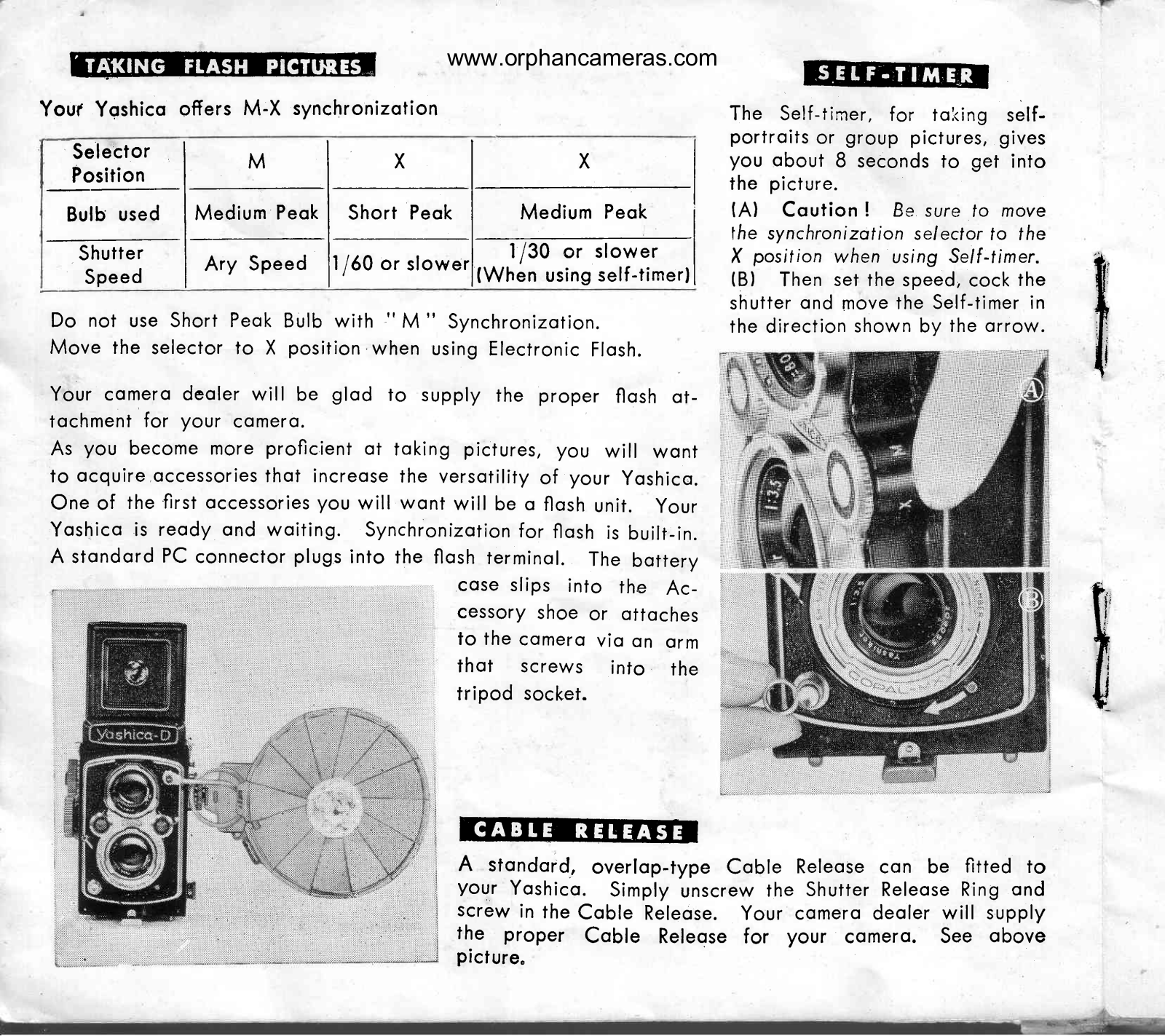 TAKING FLASH PICTURES

www.orphancameras.com

Your Yashica offers M-X synchronization

| Selector Position | M | X | X |
|---|---|---|---|
| Bulb used | Medium Peak | Short Peak | Medium Peak |
| Shutter Speed | Ary Speed | 1/60 or slower | 1/30 or slower (When using self-timer) |

Do not use Short Peak Bulb with "M" Synchronization.
Move the selector to X position when using Electronic Flash.

Your camera dealer will be glad to supply the proper flash attachment for your camera.
As you become more proficient at taking pictures, you will want to acquire accessories that increase the versatility of your Yashica. One of the first accessories you will want will be a flash unit. Your Yashica is ready and waiting. Synchronization for flash is built-in. A standard PC connector plugs into the flash terminal. The battery case slips into the Accessory shoe or attaches to the camera via an arm that screws into the tripod socket.

Yashica-D

SELF-TIMER

The Self-timer, for taking self-portraits or group pictures, gives you about 8 seconds to get into the picture.
(A) Caution! Be sure to move the synchronization selector to the X position when using Self-timer.
(B) Then set the speed, cock the shutter and move the Self-timer in the direction shown by the arrow.

A

B

COPAL-MXV

CABLE RELEASE

A standard, overlap-type Cable Release can be fitted to your Yashica. Simply unscrew the Shutter Release Ring and screw in the Cable Release. Your camera dealer will supply the proper Cable Release for your camera. See above picture.